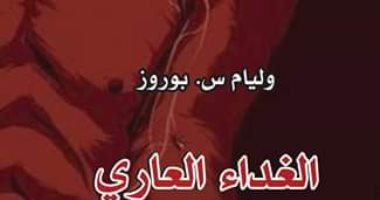 وليام س. بوروز

الغداء العاري